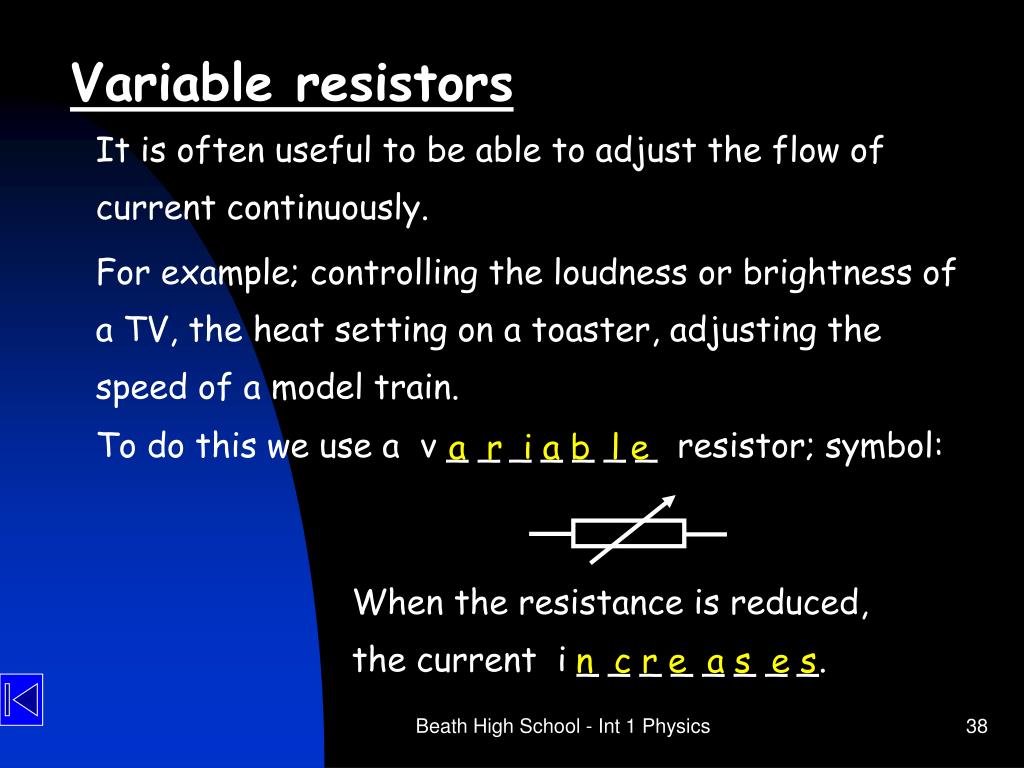 Variable resistors

It is often useful to be able to adjust the flow of current continuously.

For example; controlling the loudness or brightness of a TV, the heat setting on a toaster, adjusting the speed of a model train.

To do this we use a v a r i a b l e resistor; symbol:

When the resistance is reduced, the current i n c r e a s e s.

Beath High School - Int 1 Physics

38